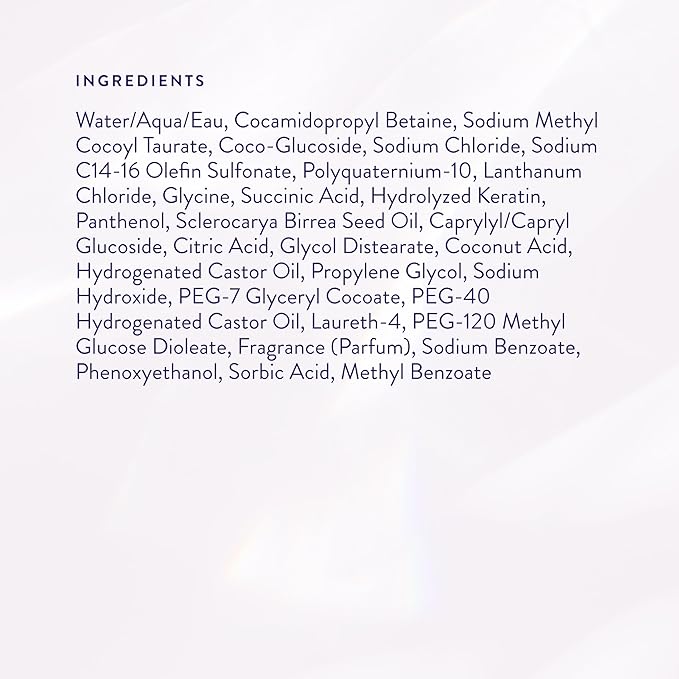 INGREDIENTS

Water/Aqua/Eau, Cocamidopropyl Betaine, Sodium Methyl Cocoyl Taurate, Coco-Glucoside, Sodium Chloride, Sodium C14-16 Olefin Sulfonate, Polyquaternium-10, Lanthanum Chloride, Glycine, Succinic Acid, Hydrolyzed Keratin, Panthenol, Sclerocarya Birrea Seed Oil, Caprylyl/Capryl Glucoside, Citric Acid, Glycol Distearate, Coconut Acid, Hydrogenated Castor Oil, Propylene Glycol, Sodium Hydroxide, PEG-7 Glyceryl Cocoate, PEG-40 Hydrogenated Castor Oil, Laureth-4, PEG-120 Methyl Glucose Dioleate, Fragrance (Parfum), Sodium Benzoate, Phenoxyethanol, Sorbic Acid, Methyl Benzoate